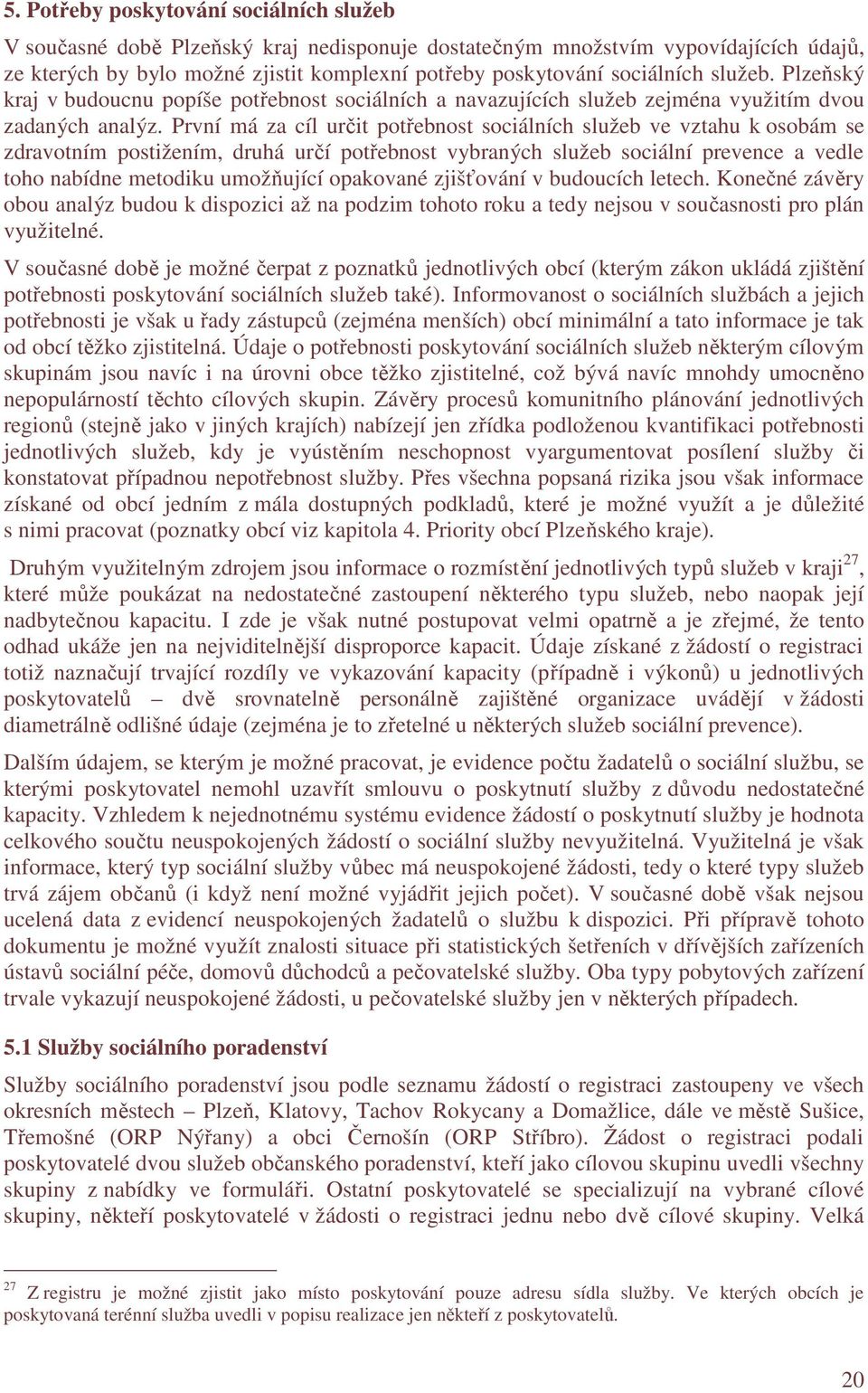 5. Potřeby poskytování sociálních služeb

V současné době Plzeňský kraj nedisponuje dostatečným množstvím vypovídajících údajů, ze kterých by bylo možné zjistit komplexní potřeby poskytování sociálních služeb. Plzeňský kraj v budoucnu popíše potřebnost sociálních a navazujících služeb zejména využitím dvou zadaných analýz. První má za cíl určit potřebnost sociálních služeb ve vztahu k osobám se zdravotním postižením, druhá určí potřebnost vybraných služeb sociální prevence a vedle toho nabídne metodiku umožňující opakované zjišťování v budoucích letech. Konečné závěry obou analýz budou k dispozici až na podzim tohoto roku a tedy nejsou v současnosti pro plán využitelné.

V současné době je možné čerpat z poznatků jednotlivých obcí (kterým zákon ukládá zjištění potřebnosti poskytování sociálních služeb také). Informovanost o sociálních službách a jejich potřebnosti je však u řady zástupců (zejména menších) obcí minimální a tato informace je tak od obcí těžko zjistitelná. Údaje o potřebnosti poskytování sociálních služeb některým cílovým skupinám jsou navíc i na úrovni obce těžko zjistitelné, což bývá navíc mnohdy umocněno nepopulárností těchto cílových skupin. Závěry procesů komunitního plánování jednotlivých regionů (stejně jako v jiných krajích) nabízejí jen zřídka podloženou kvantifikaci potřebnosti jednotlivých služeb, kdy je vyústěním neschopnost vyargumentovat posílení služby či konstatovat případnou nepotřebnost služby. Přes všechna popsaná rizika jsou však informace získané od obcí jedním z mála dostupných podkladů, které je možné využít a je důležité s nimi pracovat (poznatky obcí viz kapitola 4. Priority obcí Plzeňského kraje).

Druhým využitelným zdrojem jsou informace o rozmístění jednotlivých typů služeb v kraji$^{27}$, které může poukázat na nedostatečné zastoupení některého typu služeb, nebo naopak její nadbytečnou kapacitu. I zde je však nutné postupovat velmi opatrně a je zřejmé, že tento odhad ukáže jen na nejviditelnější disproporce kapacit. Údaje získané z žádostí o registraci totiž naznačují trvající rozdíly ve vykazování kapacity (případně i výkonů) u jednotlivých poskytovatelů – dvě srovnatelně personálně zajištěné organizace uvádějí v žádosti diametrálně odlišné údaje (zejména je to zřetelné u některých služeb sociální prevence).

Dalším údajem, se kterým je možné pracovat, je evidence počtu žadatelů o sociální službu, se kterými poskytovatel nemohl uzavřít smlouvu o poskytnutí služby z důvodu nedostatečné kapacity. Vzhledem k nejednotnému systému evidence žádostí o poskytnutí služby je hodnota celkového součtu neuspokojených žádostí o sociální služby nevyužitelná. Využitelná je však informace, který typ sociální služby vůbec má neuspokojené žádosti, tedy o které typy služeb trvá zájem občanů (i když není možné vyjádřit jejich počet). V současné době však nejsou ucelená data z evidencí neuspokojených žadatelů o službu k dispozici. Při přípravě tohoto dokumentu je možné využít znalosti situace při statistických šetřeních v dřívějších zařízeních ústavů sociální péče, domovů důchodců a pečovatelské služby. Oba typy pobytových zařízení trvale vykazují neuspokojené žádosti, u pečovatelské služby jen v některých případech.

5.1 Služby sociálního poradenství

Služby sociálního poradenství jsou podle seznamu žádostí o registraci zastoupeny ve všech okresních městech – Plzeň, Klatovy, Tachov Rokycany a Domažlice, dále ve městě Sušice, Třemošné (ORP Nýřany) a obci Černošín (ORP Stříbro). Žádost o registraci podali poskytovatelé dvou služeb občanského poradenství, kteří jako cílovou skupinu uvedli všechny skupiny z nabídky ve formuláři. Ostatní poskytovatelé se specializují na vybrané cílové skupiny, někteří poskytovatelé v žádosti o registraci jednu nebo dvě cílové skupiny. Velká

$^{27}$ Z registru je možné zjistit jako místo poskytování pouze adresu sídla služby. Ve kterých obcích je poskytovaná terénní služba uvedli v popisu realizace jen někteří z poskytovatelů.

20